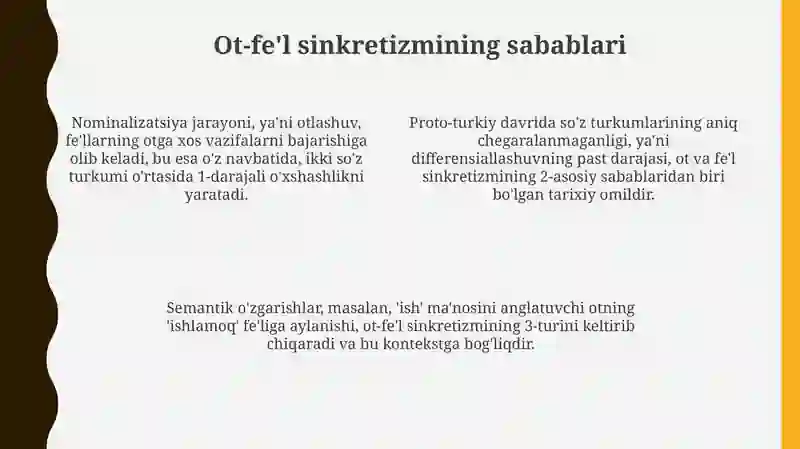 Ot-fe'l sinkretizmining sabablari

Nominalizatsiya jarayoni, ya'ni otlashuv, fe'llarning otga xos vazifalarni bajarishiga olib keladi, bu esa o'z navbatida, ikki so'z turkumi o'rtasida 1-darajali o'xshashlikni yaratadi.

Proto-turkiy davrida so'z turkumlarining aniq chegaralanmaganligi, ya'ni differensiallashuvning past darajasi, ot va fe'l sinkretizmining 2-asosiy sabablaridan biri bo'lgan tarixiy omildir.

Semantik o'zgarishlar, masalan, 'ish' ma'nosini anglatuvchi otning 'ishlamoq' fe'liga aylanishi, ot-fe'l sinkretizmining 3-turini keltirib chiqaradi va bu kontekstga bog'liqdir.